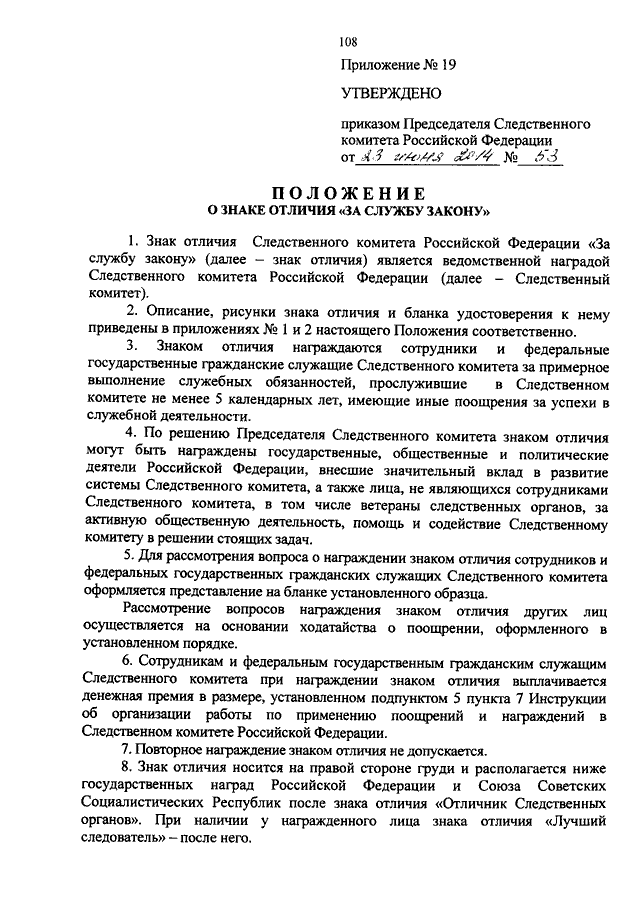 108

Приложение № 19

УТВЕРЖДЕНО

приказом Председателя Следственного комитета Российской Федерации
от 23 июня 2014 № 53

ПОЛОЖЕНИЕ
О ЗНАКЕ ОТЛИЧИЯ «ЗА СЛУЖБУ ЗАКОНУ»

1. Знак отличия Следственного комитета Российской Федерации «За службу закону» (далее – знак отличия) является ведомственной наградой Следственного комитета Российской Федерации (далее – Следственный комитет).

2. Описание, рисунки знака отличия и бланка удостоверения к нему приведены в приложениях № 1 и 2 настоящего Положения соответственно.

3. Знаком отличия награждаются сотрудники и федеральные государственные гражданские служащие Следственного комитета за примерное выполнение служебных обязанностей, прослужившие в Следственном комитете не менее 5 календарных лет, имеющие иные поощрения за успехи в служебной деятельности.

4. По решению Председателя Следственного комитета знаком отличия могут быть награждены государственные, общественные и политические деятели Российской Федерации, внесшие значительный вклад в развитие системы Следственного комитета, а также лица, не являющихся сотрудниками Следственного комитета, в том числе ветераны следственных органов, за активную общественную деятельность, помощь и содействие Следственному комитету в решении стоящих задач.

5. Для рассмотрения вопроса о награждении знаком отличия сотрудников и федеральных государственных гражданских служащих Следственного комитета оформляется представление на бланке установленного образца.

Рассмотрение вопросов награждения знаком отличия других лиц осуществляется на основании ходатайства о поощрении, оформленного в установленном порядке.

6. Сотрудникам и федеральным государственным гражданским служащим Следственного комитета при награждении знаком отличия выплачивается денежная премия в размере, установленном подпунктом 5 пункта 7 Инструкции об организации работы по применению поощрений и награждений в Следственном комитете Российской Федерации.

7. Повторное награждение знаком отличия не допускается.

8. Знак отличия носится на правой стороне груди и располагается ниже государственных наград Российской Федерации и Союза Советских Социалистических Республик после знака отличия «Отличник Следственных органов». При наличии у награжденного лица знака отличия «Лучший следователь» – после него.